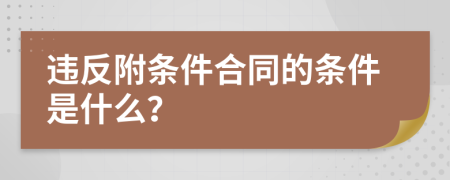 违反附条件合同的条件是什么?